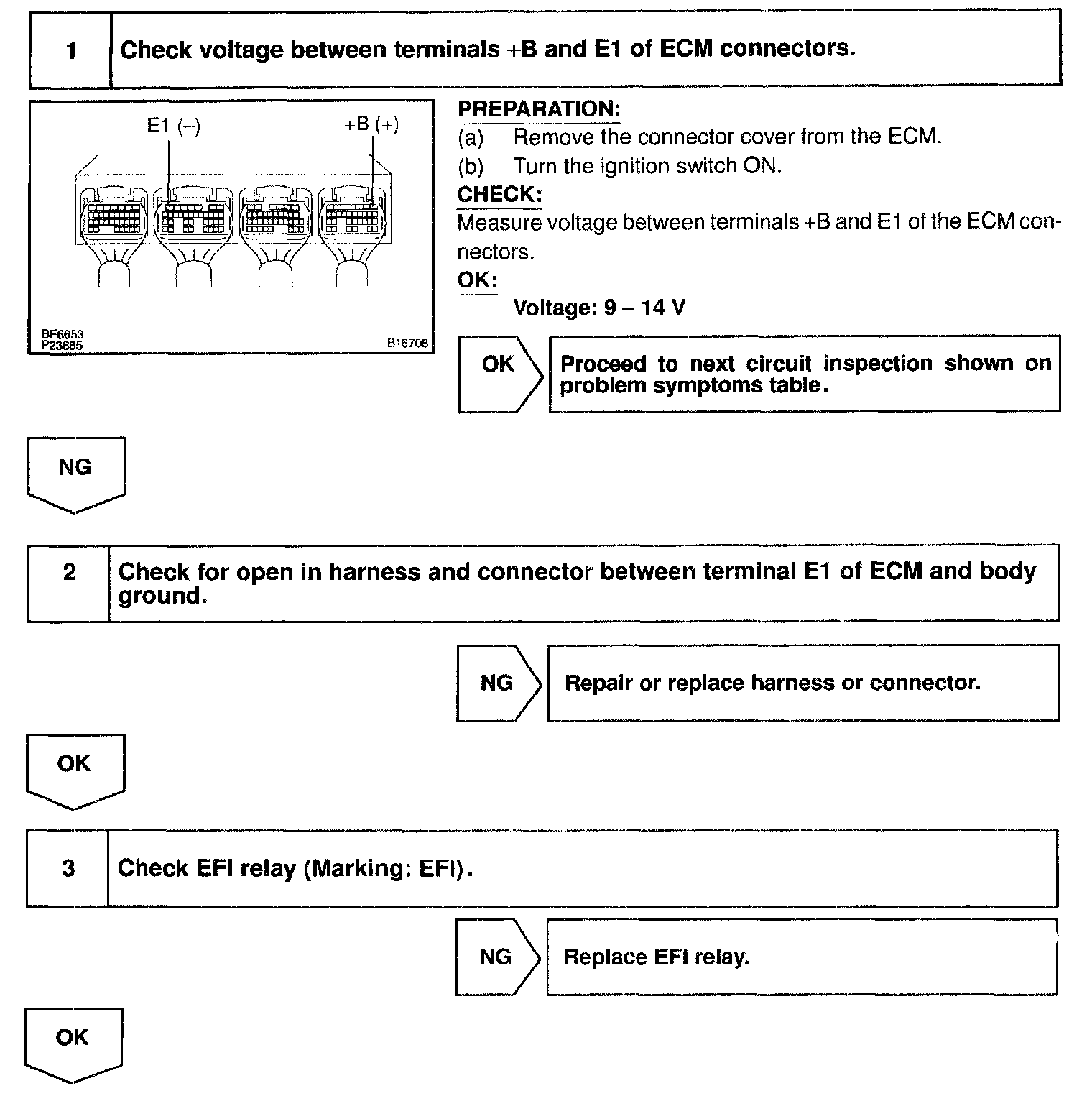 1

Check voltage between terminals +B and E1 of ECM connectors.

E1 (–)
+B (+)

BE6653
P23885
B16708

PREPARATION:
(a) Remove the connector cover from the ECM.
(b) Turn the ignition switch ON.

CHECK:
Measure voltage between terminals +B and E1 of the ECM connectors.

OK:
Voltage: 9 – 14 V

OK

Proceed to next circuit inspection shown on problem symptoms table.

NG

2

Check for open in harness and connector between terminal E1 of ECM and body ground.

NG

Repair or replace harness or connector.

OK

3

Check EFI relay (Marking: EFI).

NG

Replace EFI relay.

OK